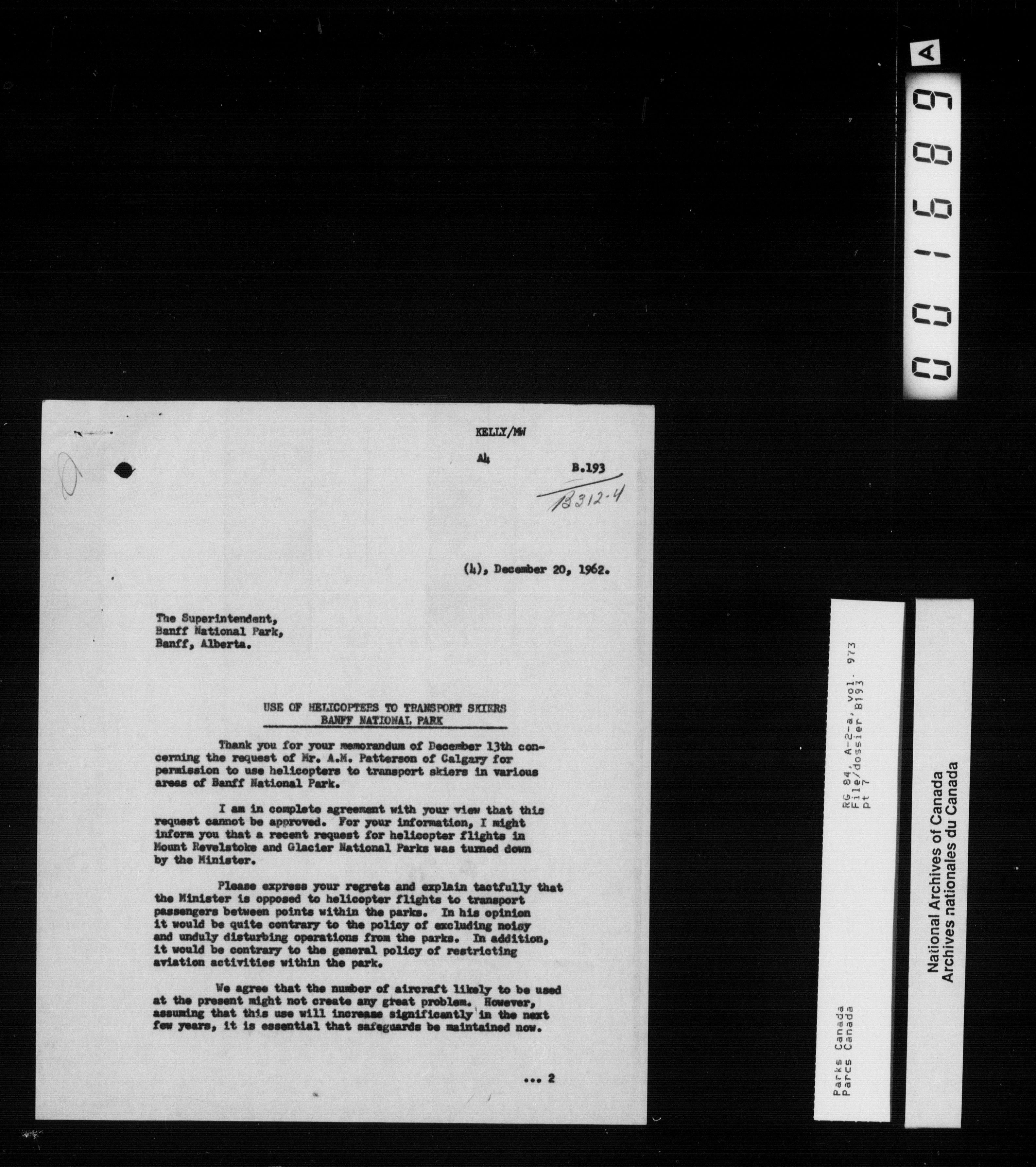 001689 A

KELLY/MW

A4

B.193

B312-4

(4), December 20, 1962.

The Superintendent,
Banff National Park,
Banff, Alberta.

USE OF HELICOPTERS TO TRANSPORT SKIERS
BANFF NATIONAL PARK

Thank you for your memorandum of December 13th concerning the request of Mr. A.M. Patterson of Calgary for permission to use helicopters to transport skiers in various areas of Banff National Park.

I am in complete agreement with your view that this request cannot be approved. For your information, I might inform you that a recent request for helicopter flights in Mount Revelstoke and Glacier National Parks was turned down by the Minister.

Please express your regrets and explain tactfully that the Minister is opposed to helicopter flights to transport passengers between points within the parks. In his opinion it would be quite contrary to the policy of excluding noisy and unduly disturbing operations from the parks. In addition, it would be contrary to the general policy of restricting aviation activities within the park.

We agree that the number of aircraft likely to be used at the present might not create any great problem. However, assuming that this use will increase significantly in the next few years, it is essential that safeguards be maintained now.

... 2

Parks Canada
Parcs Canada

RG 84, A-2-a, vol. 973
File/dossier B193
pt 7

National Archives of Canada
Archives nationales du Canada